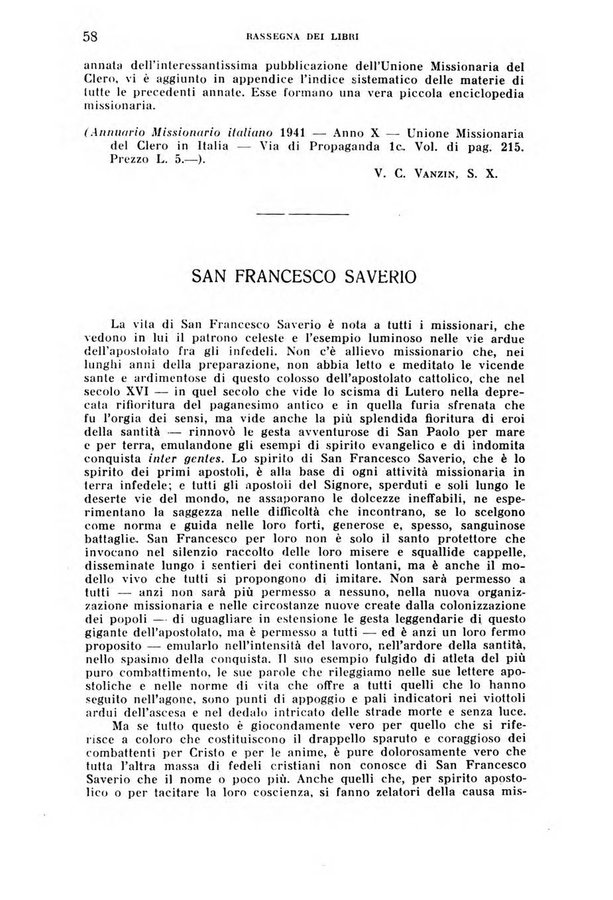 58 RASSEGNA DEI LIBRI

annata dell'interessantissima pubblicazione dell'Unione Missionaria del Clero, vi è aggiunto in appendice l'indice sistematico delle materie di tutte le precedenti annate. Esse formano una vera piccola enciclopedia missionaria.

(Annuario Missionario italiano 1941 — Anno X — Unione Missionaria del Clero in Italia — Via di Propaganda 1c. Vol. di pag. 215. Prezzo L. 5.—).

V. C. VANZIN, S. X.

SAN FRANCESCO SAVERIO

La vita di San Francesco Saverio è nota a tutti i missionari, che vedono in lui il patrono celeste e l'esempio luminoso nelle vie ardue dell'apostolato fra gli infedeli. Non c'è allievo missionario che, nei lunghi anni della preparazione, non abbia letto e meditato le vicende sante e ardimentose di questo colosso dell'apostolato cattolico, che nel secolo XVI — in quel secolo che vide lo scisma di Lutero nella deprecata rifioritura del paganesimo antico e in quella furia sfrenata che fu l'orgia dei sensi, ma vide anche la più splendida fioritura di eroi della santità — rinnovò le gesta avventurose di San Paolo per mare e per terra, emulandone gli esempi di spirito evangelico e di indomita conquista inter gentes. Lo spirito di San Francesco Saverio, che è lo spirito dei primi apostoli, è alla base di ogni attività missionaria in terra infedele; e tutti gli apostoli del Signore, sperduti e soli lungo le deserte vie del mondo, ne assaporano le dolcezze ineffabili, ne esperimentano la saggezza nelle difficoltà che incontrano, se lo scelgono come norma e guida nelle loro forti, generose e, spesso, sanguinose battaglie. San Francesco per loro non è solo il santo protettore che invocano nel silenzio raccolto delle loro misere e squallide cappelle, disseminate lungo i sentieri dei continenti lontani, ma è anche il modello vivo che tutti si propongono di imitare. Non sarà permesso a tutti — anzi non sarà più permesso a nessuno, nella nuova organizzazione missionaria e nelle circostanze nuove create dalla colonizzazione dei popoli — di uguagliare in estensione le gesta leggendarie di questo gigante dell'apostolato, ma è permesso a tutti — ed è anzi un loro fermo proposito — emularlo nell'intensità del lavoro, nell'ardore della santità, nello spasimo della conquista. Il suo esempio fulgido di atleta del più puro combattimento, le sue parole che rileggiamo nelle sue lettere apostoliche e nelle norme di vita che offre a tutti quelli che lo hanno seguito nell'agone, sono punti di appoggio e pali indicatori nei viottoli ardui dell'ascesa e nel dedalo intricato delle strade morte e senza luce.

Ma se tutto questo è giocondamente vero per quello che si riferisce a coloro che costituiscono il drappello sparuto e coraggioso dei combattenti per Cristo e per le anime, è pure dolorosamente vero che tutta l'altra massa di fedeli cristiani non conosce di San Francesco Saverio che il nome o poco più. Anche quelli che, per spirito apostolico o per tacitare la loro coscienza, si fanno zelatori della causa mis-